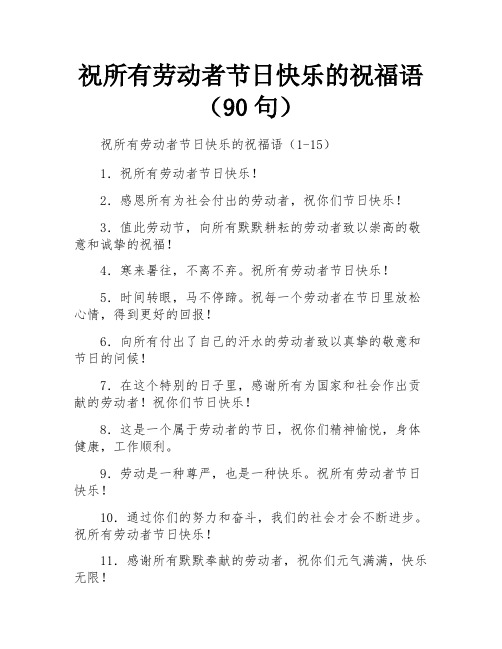 祝所有劳动者节日快乐的祝福语（90句）

祝所有劳动者节日快乐的祝福语（1-15）

1. 祝所有劳动者节日快乐！

2. 感恩所有为社会付出的劳动者，祝你们节日快乐！

3. 值此劳动节，向所有默默耕耘的劳动者致以崇高的敬意和诚挚的祝福！

4. 寒来暑往，不离不弃。祝所有劳动者节日快乐！

5. 时间转眼，马不停蹄。祝每一个劳动者在节日里放松心情，得到更好的回报！

6. 向所有付出了自己的汗水的劳动者致以真挚的敬意和节日的问候！

7. 在这个特别的日子里，感谢所有为国家和社会作出贡献的劳动者！祝你们节日快乐！

8. 这是一个属于劳动者的节日，祝你们精神愉悦，身体健康，工作顺利。

9. 劳动是一种尊严，也是一种快乐。祝所有劳动者节日快乐！

10. 通过你们的努力和奋斗，我们的社会才会不断进步。祝所有劳动者节日快乐！

11. 感谢所有默默奉献的劳动者，祝你们元气满满，快乐无限！